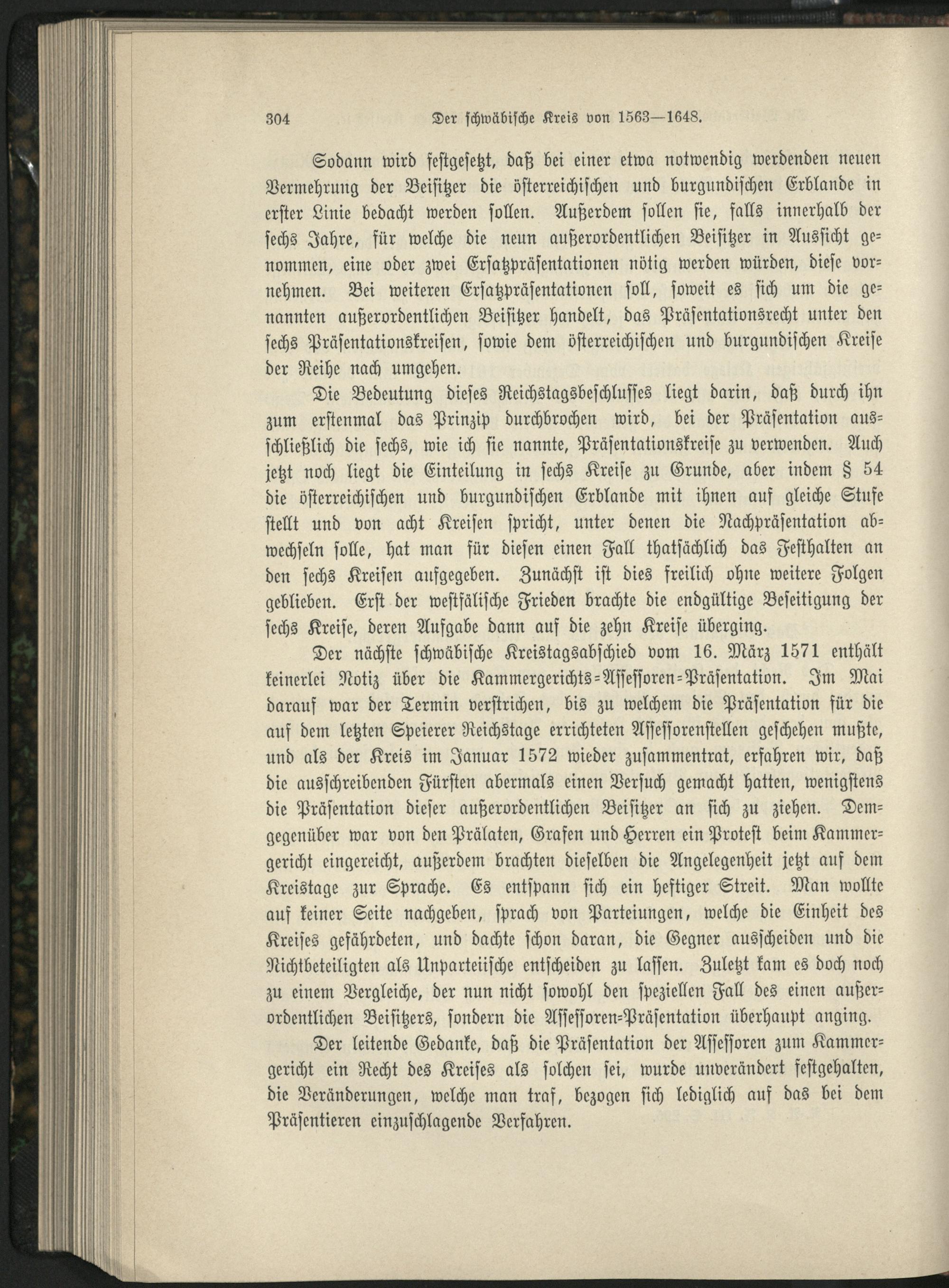 304 Der schwäbische Kreis von 1563—1648.

Sodann wird festgesetzt, daß bei einer etwa notwendig werdenden neuen Vermehrung der Beisitzer die österreichischen und burgundischen Erblande in erster Linie bedacht werden sollen. Außerdem sollen sie, falls innerhalb der sechs Jahre, für welche die neun außerordentlichen Beisitzer in Aussicht genommen, eine oder zwei Ersatzpräsentationen nötig werden würden, diese vornehmen. Bei weiteren Ersatzpräsentationen soll, soweit es sich um die genannten außerordentlichen Beisitzer handelt, das Präsentationsrecht unter den sechs Präsentationskreisen, sowie dem österreichischen und burgundischen Kreise der Reihe nach umgehen.

Die Bedeutung dieses Reichstagsbeschlusses liegt darin, daß durch ihn zum erstenmal das Prinzip durchbrochen wird, bei der Präsentation ausschließlich die sechs, wie ich sie nannte, Präsentationskreise zu verwenden. Auch jetzt noch liegt die Einteilung in sechs Kreise zu Grunde, aber indem § 54 die österreichischen und burgundischen Erblande mit ihnen auf gleiche Stufe stellt und von acht Kreisen spricht, unter denen die Nachpräsentation abwechseln solle, hat man für diesen einen Fall thatsächlich das Festhalten an den sechs Kreisen aufgegeben. Zunächst ist dies freilich ohne weitere Folgen geblieben. Erst der westfälische Frieden brachte die endgültige Beseitigung der sechs Kreise, deren Aufgabe dann auf die zehn Kreise überging.

Der nächste schwäbische Kreistagsabschied vom 16. März 1571 enthält keinerlei Notiz über die Kammergerichts-Assessoren-Präsentation. Im Mai darauf war der Termin verstrichen, bis zu welchem die Präsentation für die auf dem letzten Speierer Reichstage errichteten Assessorenstellen geschehen mußte, und als der Kreis im Januar 1572 wieder zusammentrat, erfahren wir, daß die ausschreibenden Fürsten abermals einen Versuch gemacht hatten, wenigstens die Präsentation dieser außerordentlichen Beisitzer an sich zu ziehen. Demgegenüber war von den Prälaten, Grafen und Herren ein Protest beim Kammergericht eingereicht, außerdem brachten dieselben die Angelegenheit jetzt auf dem Kreistage zur Sprache. Es entspann sich ein heftiger Streit. Man wollte auf keiner Seite nachgeben, sprach von Parteiungen, welche die Einheit des Kreises gefährdeten, und dachte schon daran, die Gegner ausscheiden und die Nichtbeteiligten als Unparteiische entscheiden zu lassen. Zuletzt kam es doch noch zu einem Vergleiche, der nun nicht sowohl den speziellen Fall des einen außerordentlichen Beisitzers, sondern die Assessoren-Präsentation überhaupt anging.

Der leitende Gedanke, daß die Präsentation der Assessoren zum Kammergericht ein Recht des Kreises als solchen sei, wurde unverändert festgehalten, die Veränderungen, welche man traf, bezogen sich lediglich auf das bei dem Präsentieren einzuschlagende Verfahren.